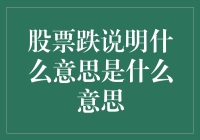 股票跌说明什么意思是什么意思